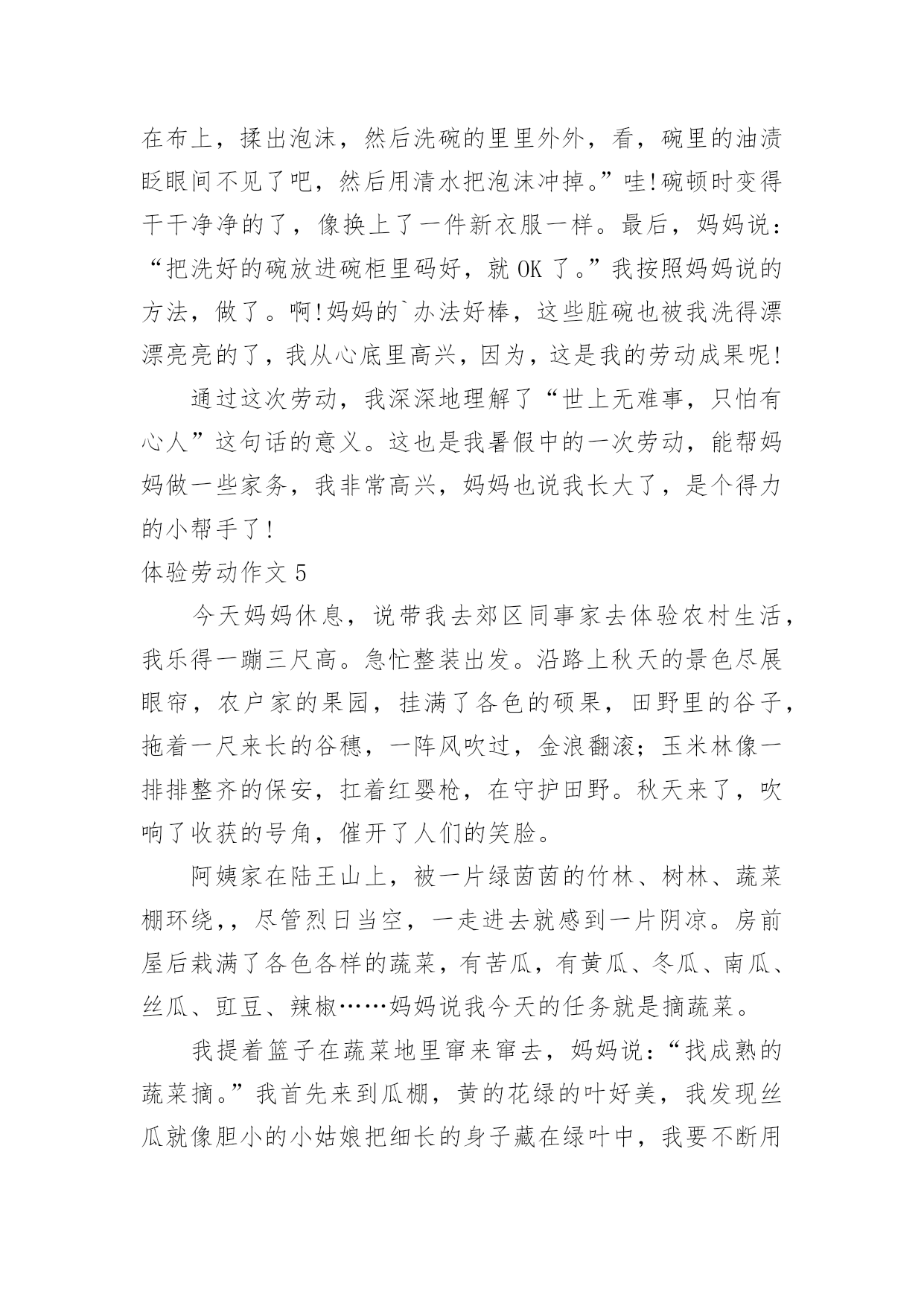 在布上，揉出泡沫，然后洗碗的里里外外，看，碗里的油渍眨眼间不见了吧，然后用清水把泡沫冲掉。”哇!碗顿时变得干干净净的了，像换上了一件新衣服一样。最后，妈妈说：“把洗好的碗放进碗柜里码好，就 OK 了。”我按照妈妈说的方法，做了。啊!妈妈的`办法好棒，这些脏碗也被我洗得漂漂亮亮的了，我从心底里高兴，因为，这是我的劳动成果呢!

通过这次劳动，我深深地理解了“世上无难事，只怕有心人”这句话的意义。这也是我暑假中的一次劳动，能帮妈妈做一些家务，我非常高兴，妈妈也说我长大了，是个得力的小帮手了!

体验劳动作文 5

今天妈妈休息，说带我去郊区同事家去体验农村生活，我乐得一蹦三尺高。急忙整装出发。沿路上秋天的景色尽展眼帘，农户家的果园，挂满了各色的硕果，田野里的谷子，拖着一尺来长的谷穗，一阵风吹过，金浪翻滚；玉米林像一排排整齐的保安，扛着红婴枪，在守护田野。秋天来了，吹响了收获的号角，催开了人们的笑脸。

阿姨家在陆王山上，被一片绿茵茵的竹林、树林、蔬菜棚环绕,，尽管烈日当空，一走进去就感到一片阴凉。房前屋后栽满了各色各样的蔬菜，有苦瓜，有黄瓜、冬瓜、南瓜、丝瓜、豇豆、辣椒……妈妈说我今天的任务就是摘蔬菜。

我提着篮子在蔬菜地里窜来窜去，妈妈说：“找成熟的蔬菜摘。”我首先来到瓜棚，黄的花绿的叶好美，我发现丝瓜就像胆小的小姑娘把细长的身子藏在绿叶中，我要不断用